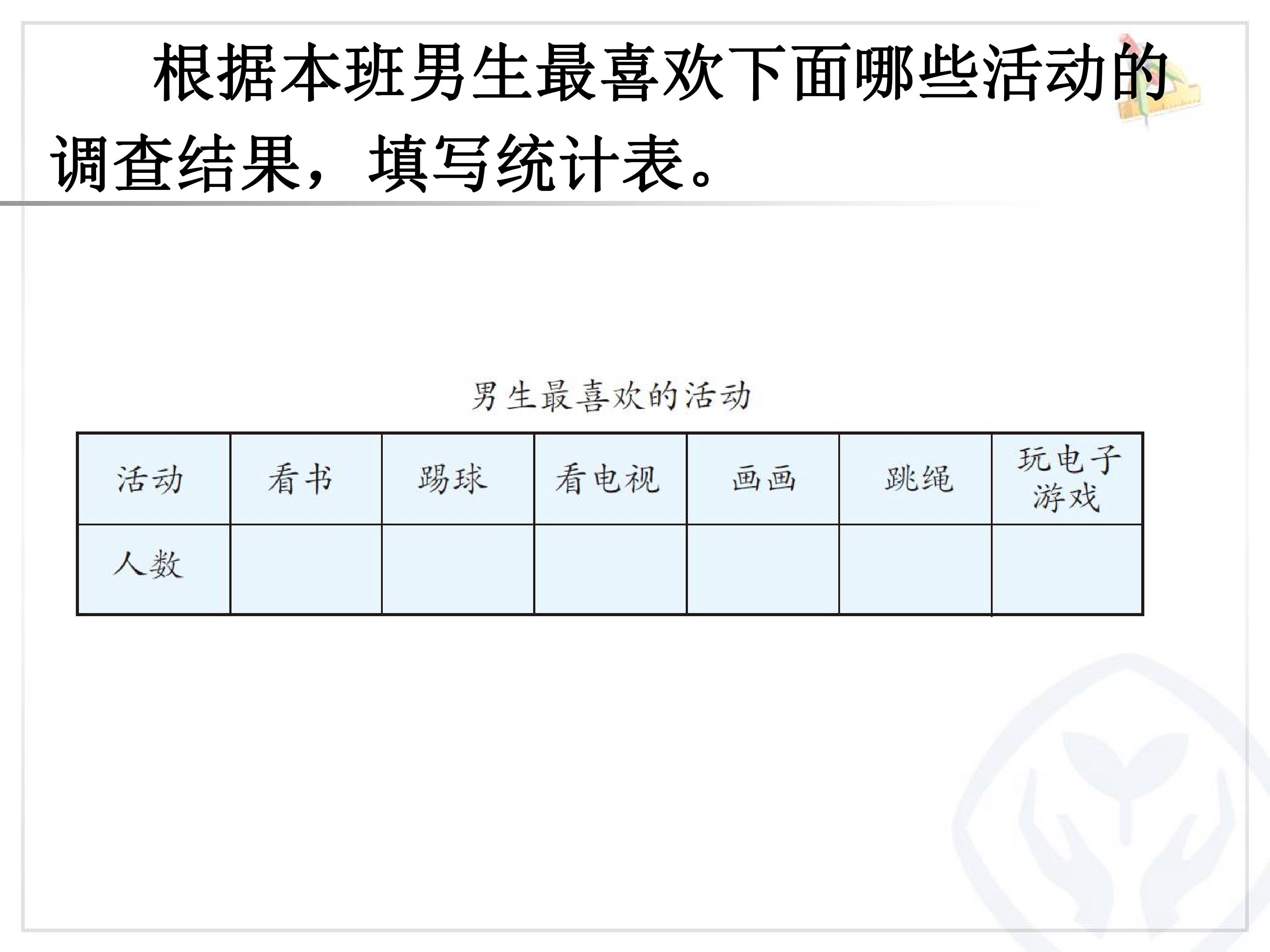 根据本班男生最喜欢下面哪些活动的调查结果，填写统计表。

男生最喜欢的活动

| 活动 | 看书 | 踢球 | 看电视 | 画画 | 跳绳 | 玩电子游戏 |
|---|---|---|---|---|---|---|
| 人数 |  |  |  |  |  |  |